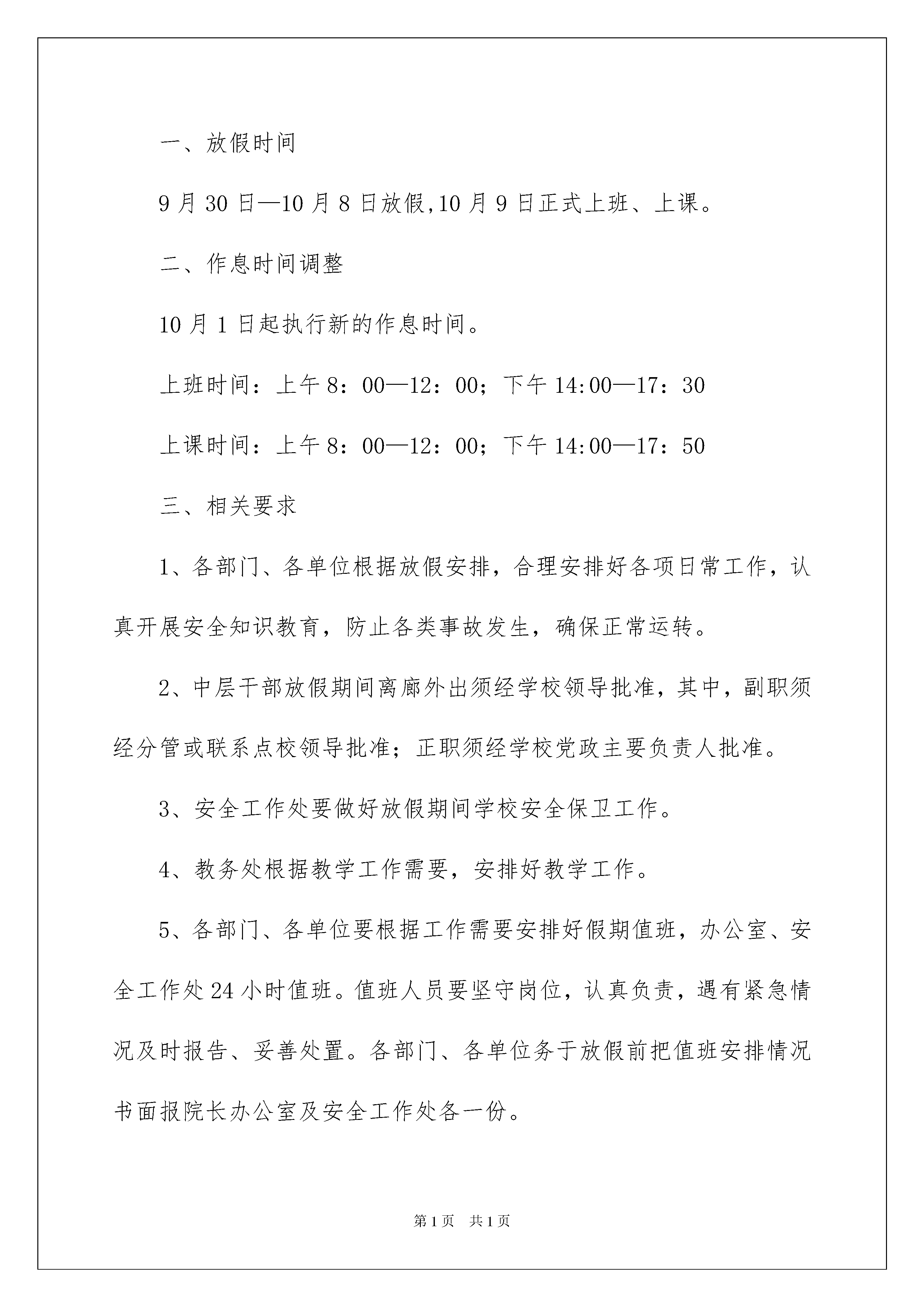 一、放假时间

9月30日—10月8日放假,10月9日正式上班、上课。

二、作息时间调整

10月1日起执行新的作息时间。

上班时间：上午8：00—12：00；下午14:00—17：30

上课时间：上午8：00—12：00；下午14:00—17：50

三、相关要求

1、各部门、各单位根据放假安排，合理安排好各项日常工作，认真开展安全知识教育，防止各类事故发生，确保正常运转。

2、中层干部放假期间离廊外出须经学校领导批准，其中，副职须经分管或联系点校领导批准；正职须经学校党政主要负责人批准。

3、安全工作处要做好放假期间学校安全保卫工作。

4、教务处根据教学工作需要，安排好教学工作。

5、各部门、各单位要根据工作需要安排好假期值班，办公室、安全工作处24小时值班。值班人员要坚守岗位，认真负责，遇有紧急情况及时报告、妥善处置。各部门、各单位务于放假前把值班安排情况书面报院长办公室及安全工作处各一份。

第1页 共1页